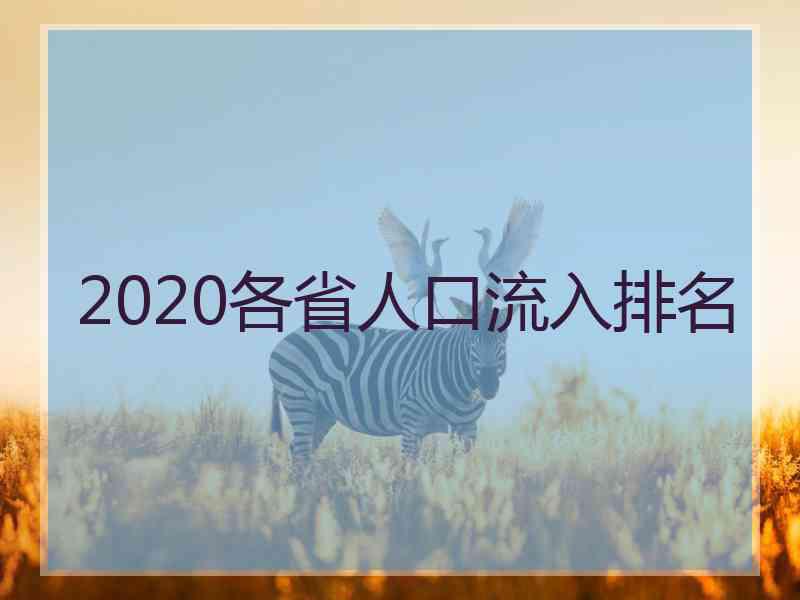 2020各省人口流入排名